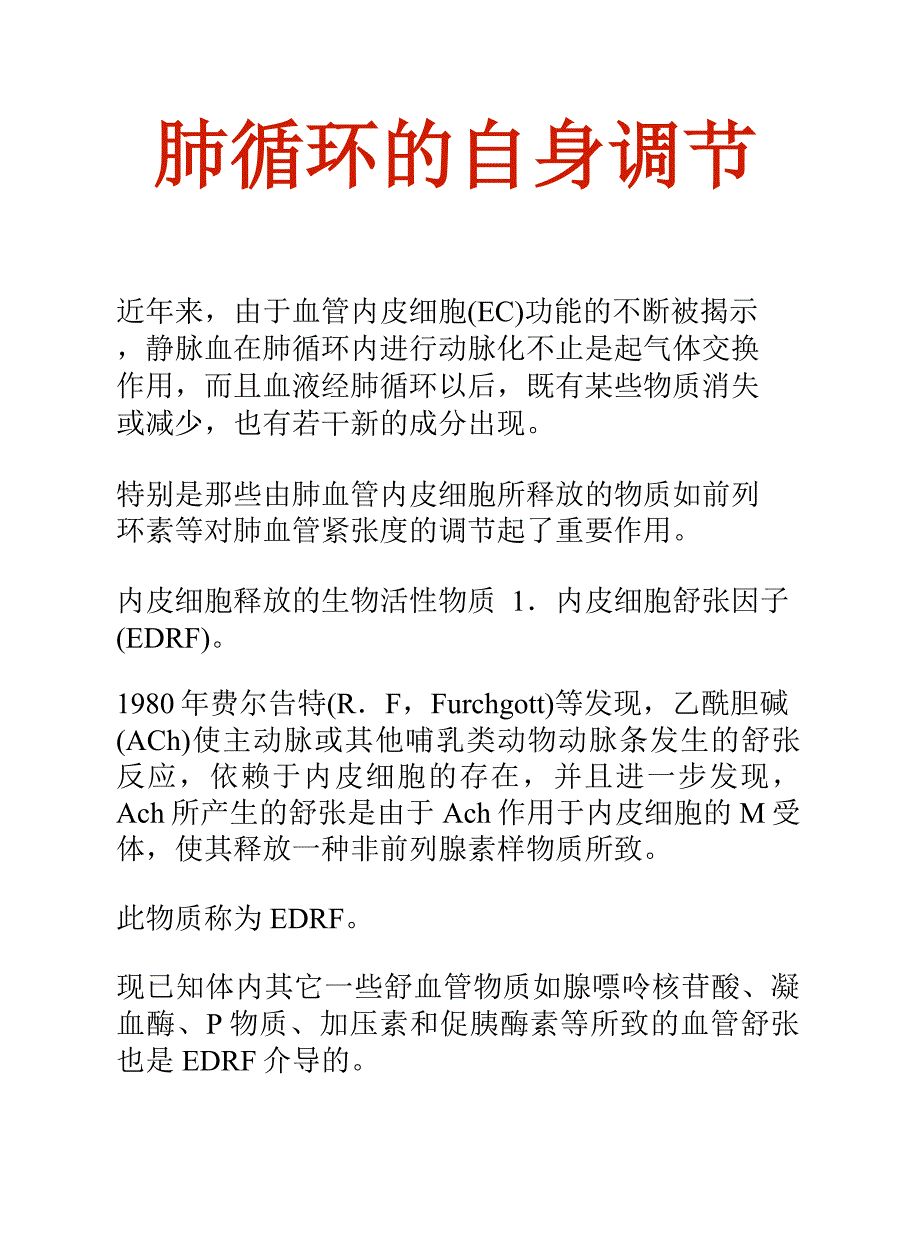 肺循环的自身调节

近年来，由于血管内皮细胞(EC)功能的不断被揭示，静脉血在肺循环内进行动脉化不止是起气体交换作用，而且血液经肺循环以后，既有某些物质消失或减少，也有若干新的成分出现。

特别是那些由肺血管内皮细胞所释放的物质如前列环素等对肺血管紧张度的调节起了重要作用。

内皮细胞释放的生物活性物质 1．内皮细胞舒张因子(EDRF)。

1980年费尔告特(R．F，Furchgott)等发现，乙酰胆碱(ACh)使主动脉或其他哺乳类动物动脉条发生的舒张反应，依赖于内皮细胞的存在，并且进一步发现，Ach所产生的舒张是由于Ach作用于内皮细胞的M受体，使其释放一种非前列腺素样物质所致。

此物质称为EDRF。

现已知体内其它一些舒血管物质如腺嘌呤核苷酸、凝血酶、P物质、加压素和促胰酶素等所致的血管舒张也是EDRF介导的。